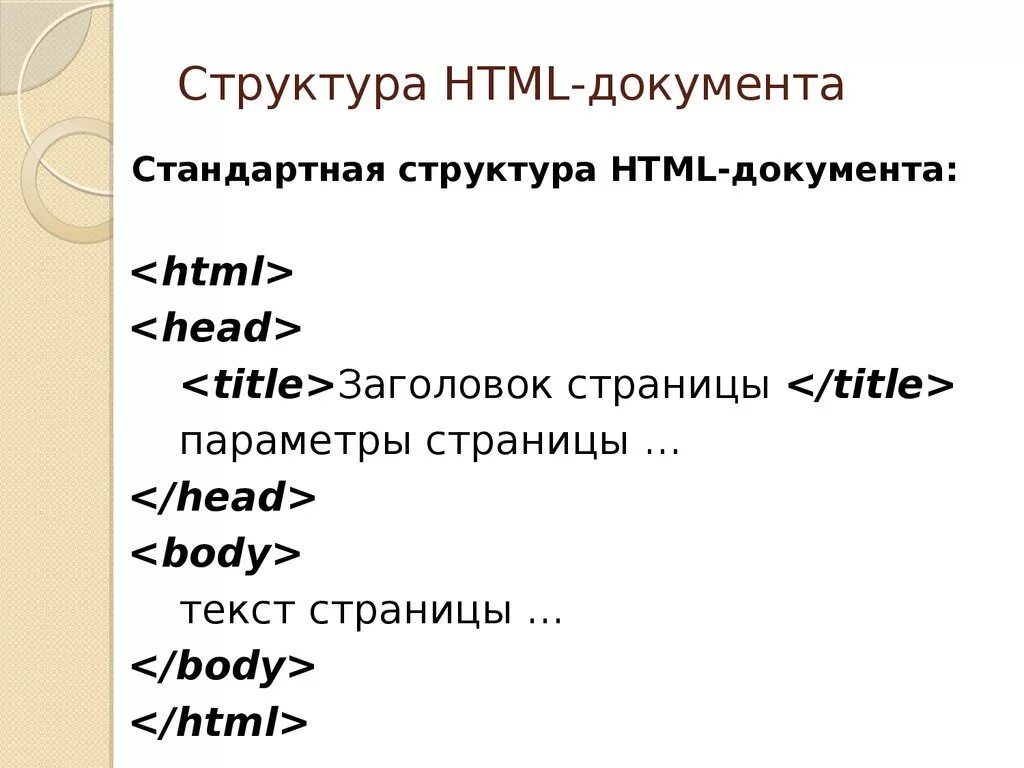 Структура HTML-документа

Стандартная структура HTML-документа:

<html>
<head>
<title>Заголовок страницы </title>
параметры страницы …
</head>
<body>
текст страницы …
</body>
</html>